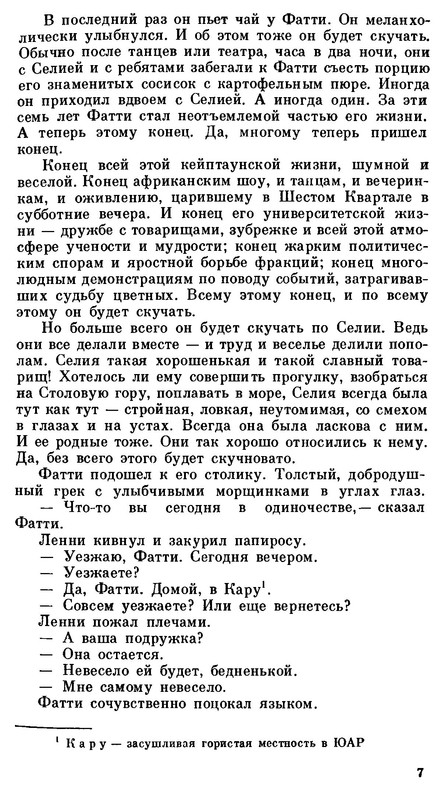 В последний раз он пьет чай у Фатти. Он меланхолически улыбнулся. И об этом тоже он будет скучать. Обычно после танцев или театра, часа в два ночи, они с Селией и с ребятами забегали к Фатти съесть порцию его знаменитых сосисок с картофельным пюре. Иногда он приходил вдвоем с Селией. А иногда один. За эти семь лет Фатти стал неотъемлемой частью его жизни. А теперь этому конец. Да, многому теперь пришел конец.

Конец всей этой кейптаунской жизни, шумной и веселой. Конец африканским шоу, и танцам, и вечеринкам, и оживлению, царившему в Шестом Квартале в субботние вечера. И конец его университетской жизни — дружбе с товарищами, зубрежке и всей этой атмосфере учености и мудрости; конец жарким политическим спорам и яростной борьбе фракций; конец многолюдным демонстрациям по поводу событий, затрагивавших судьбу цветных. Всему этому конец, и по всему этому он будет скучать.

Но больше всего он будет скучать по Селии. Ведь они все делали вместе — и труд и веселье делили пополам. Селия такая хорошенькая и такой славный товарищ! Хотелось ли ему совершить прогулку, взобраться на Столовую гору, поплавать в море, Селия всегда была тут как тут — стройная, ловкая, неутомимая, со смехом в глазах и на устах. Всегда она была ласкова с ним. И ее родные тоже. Они так хорошо относились к нему. Да, без всего этого будет скучновато.

Фатти подошел к его столику. Толстый, добродушный грек с улыбчивыми морщинками в углах глаз.

— Что-то вы сегодня в одиночестве,— сказал Фатти.

Ленни кивнул и закурил папиросу.

— Уезжаю, Фатти. Сегодня вечером.

— Уезжаете?

— Да, Фатти. Домой, в Кару$^1$.

— Совсем уезжаете? Или еще вернетесь?

Ленни пожал плечами.

— А ваша подружка?

— Она остается.

— Невесело ей будет, бедненькой.

— Мне самому невесело.

Фатти сочувственно поцокал языком.

$^1$ Кару — засушливая гористая местность в ЮАР

7